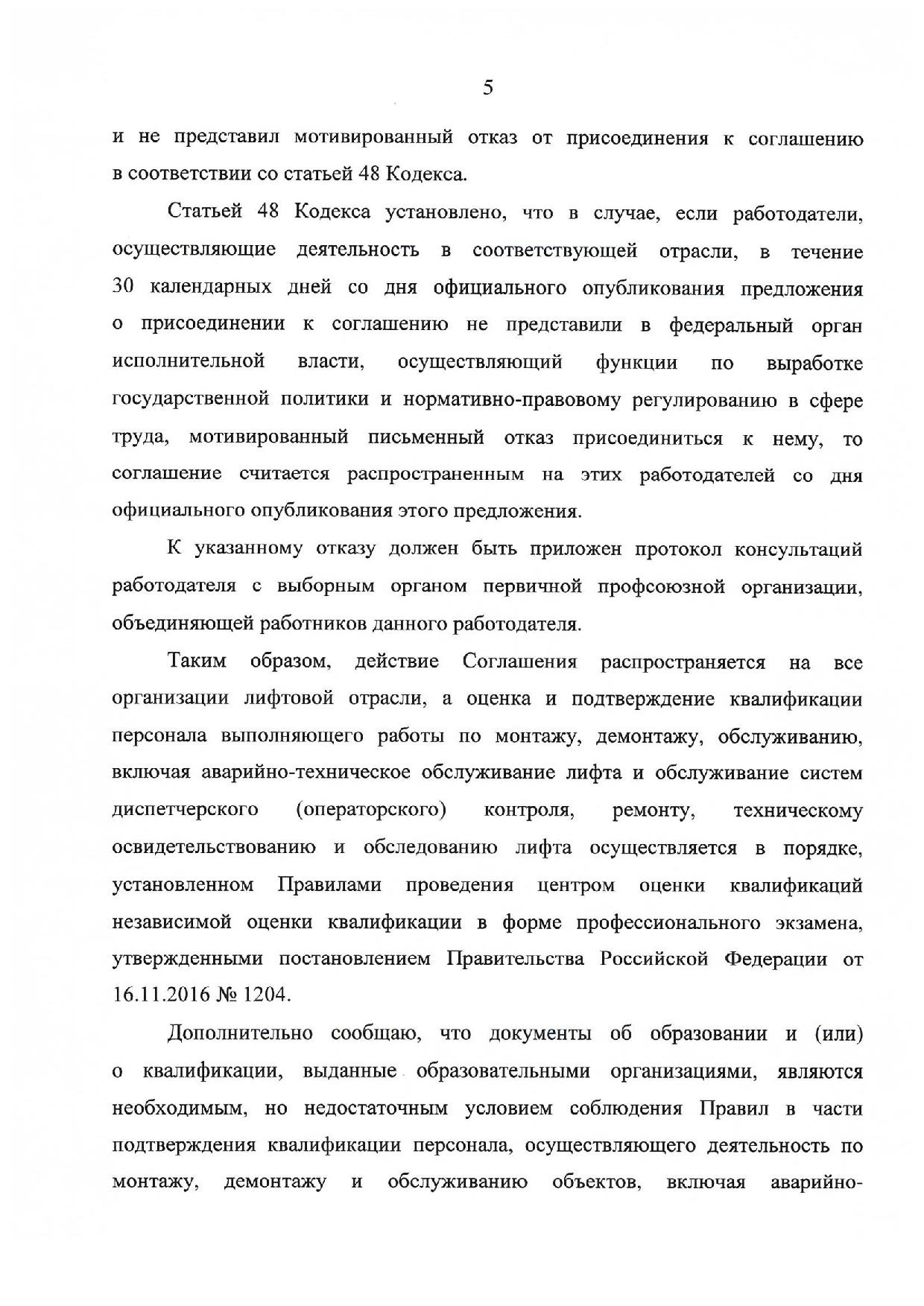 5

и не представил мотивированный отказ от присоединения к соглашению в соответствии со статьей 48 Кодекса.

Статьей 48 Кодекса установлено, что в случае, если работодатели, осуществляющие деятельность в соответствующей отрасли, в течение 30 календарных дней со дня официального опубликования предложения о присоединении к соглашению не представили в федеральный орган исполнительной власти, осуществляющий функции по выработке государственной политики и нормативно-правовому регулированию в сфере труда, мотивированный письменный отказ присоединиться к нему, то соглашение считается распространенным на этих работодателей со дня официального опубликования этого предложения.

К указанному отказу должен быть приложен протокол консультаций работодателя с выборным органом первичной профсоюзной организации, объединяющей работников данного работодателя.

Таким образом, действие Соглашения распространяется на все организации лифтовой отрасли, а оценка и подтверждение квалификации персонала выполняющего работы по монтажу, демонтажу, обслуживанию, включая аварийно-техническое обслуживание лифта и обслуживание систем диспетчерского (операторского) контроля, ремонту, техническому освидетельствованию и обследованию лифта осуществляется в порядке, установленном Правилами проведения центром оценки квалификаций независимой оценки квалификации в форме профессионального экзамена, утвержденными постановлением Правительства Российской Федерации от 16.11.2016 № 1204.

Дополнительно сообщаю, что документы об образовании и (или) о квалификации, выданные образовательными организациями, являются необходимым, но недостаточным условием соблюдения Правил в части подтверждения квалификации персонала, осуществляющего деятельность по монтажу, демонтажу и обслуживанию объектов, включая аварийно-